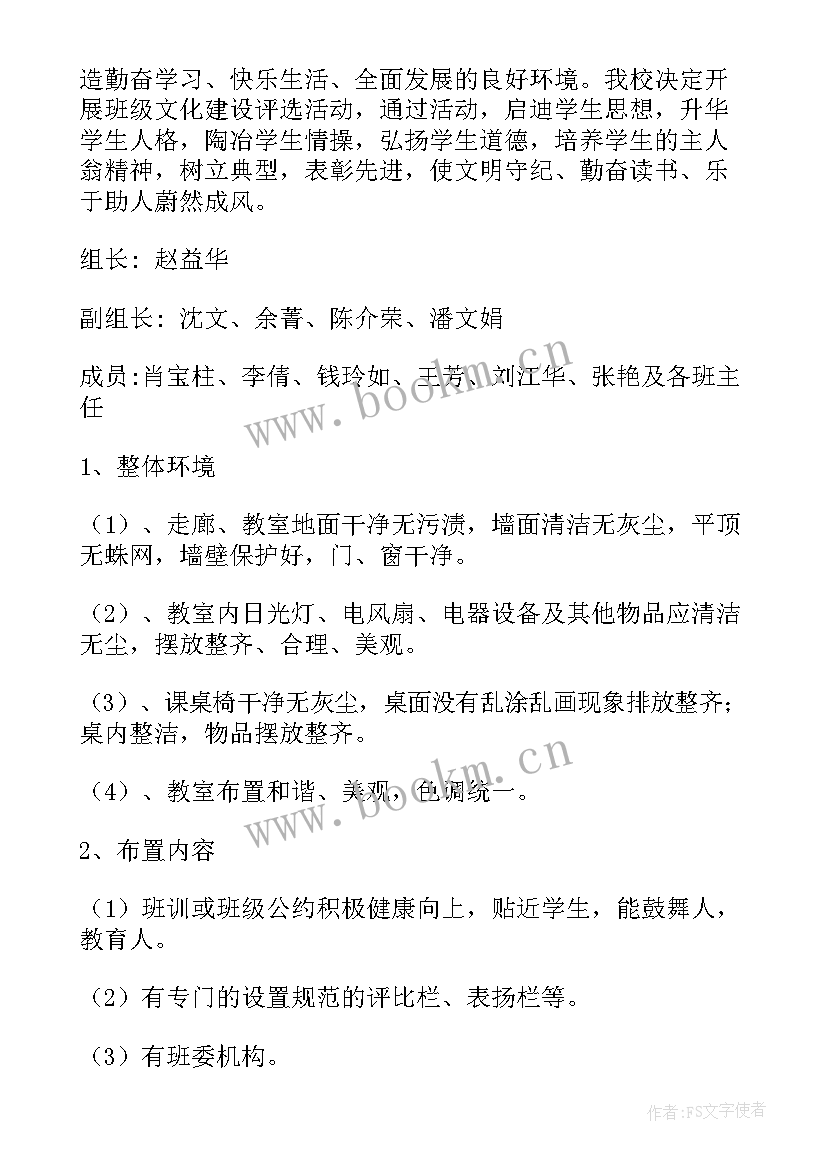 造勤奋学习、快乐生活、全面发展的良好环境。我校决定开展班级文化建设评选活动，通过活动，启迪学生思想，升华学生人格，陶冶学生情操，弘扬学生道德，培养学生的主人翁精神，树立典型，表彰先进，使文明守纪、勤奋读书、乐于助人蔚然成风。

组长：赵益华

副组长：沈文、余菁、陈介荣、潘文娟

成员:肖宝柱、李倩、钱玲如、王芳、刘江华、张艳及各班主任

www.bookm.cn

1、整体环境

（1）、走廊、教室地面干净无污渍，墙面清洁无灰尘，平顶无蛛网，墙壁保护好，门、窗干净。

（2）、教室内日光灯、电风扇、电器设备及其他物品应清洁无尘，摆放整齐、合理、美观。

（3）、课桌椅干净无灰尘，桌面没有乱涂乱画现象排放整齐；桌内整洁，物品摆放整齐。

（4）、教室布置和谐、美观，色调统一。

www.bookm.cn

2、布置内容

（1）班训或班级公约积极健康向上，贴近学生，能鼓舞人，教育人。

（2）有专门的设置规范的评比栏、表扬栏等。

（3）有班委机构。

作者：FS文字使者